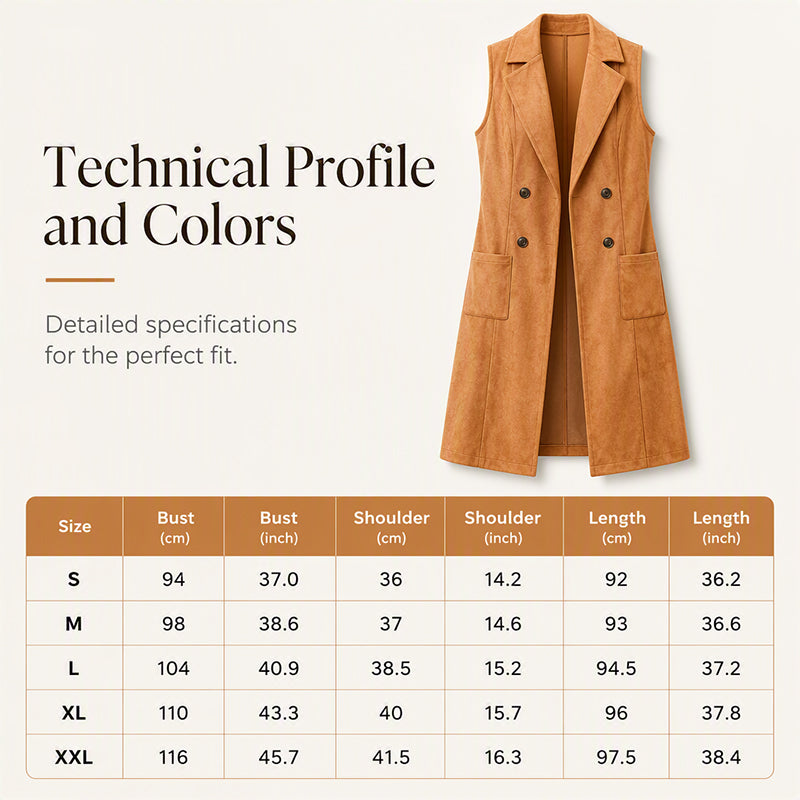 Technical Profile and Colors

Detailed specifications for the perfect fit.

| Size | Bust (cm) | Bust (inch) | Shoulder (cm) | Shoulder (inch) | Length (cm) | Length (inch) |
|---|---|---|---|---|---|---|
| S | 94 | 37.0 | 36 | 14.2 | 92 | 36.2 |
| M | 98 | 38.6 | 37 | 14.6 | 93 | 36.6 |
| L | 104 | 40.9 | 38.5 | 15.2 | 94.5 | 37.2 |
| XL | 110 | 43.3 | 40 | 15.7 | 96 | 37.8 |
| XXL | 116 | 45.7 | 41.5 | 16.3 | 97.5 | 38.4 |